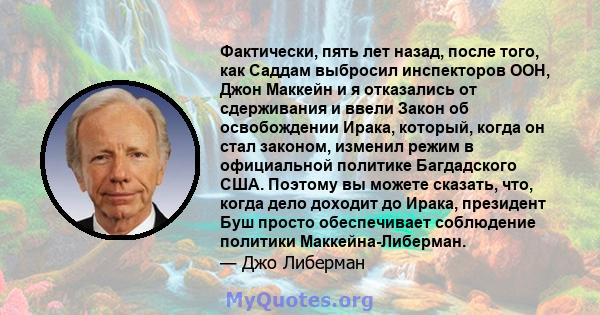 Фактически, пять лет назад, после того, как Саддам выбросил инспекторов ООН, Джон Маккейн и я отказались от сдерживания и ввели Закон об освобождении Ирака, который, когда он стал законом, изменил режим в официальной политике Багдадского США. Поэтому вы можете сказать, что, когда дело доходит до Ирака, президент Буш просто обеспечивает соблюдение политики Маккейна-Либерман.
— Джо Либерман

MyQuotes.org